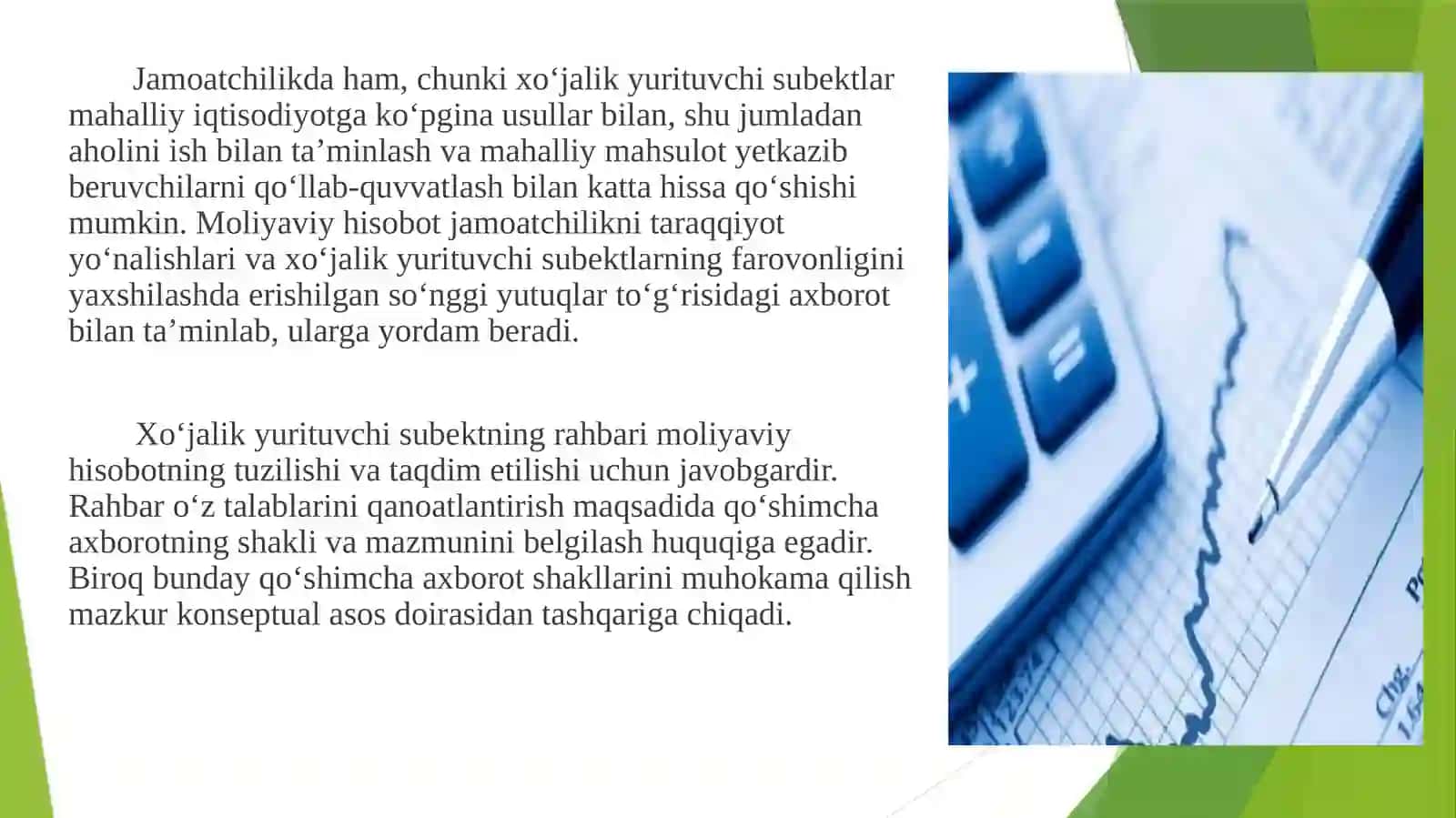 Jamoatchilikda ham, chunki xo‘jalik yurituvchi subektlar mahalliy iqtisodiyotga ko‘pgina usullar bilan, shu jumladan aholini ish bilan ta’minlash va mahalliy mahsulot yetkazib beruvchilarni qo‘llab-quvvatlash bilan katta hissa qo‘shishi mumkin. Moliyaviy hisobot jamoatchilikni taraqqiyot yo‘nalishlari va xo‘jalik yurituvchi subektlarning farovonligini yaxshilashda erishilgan so‘nggi yutuqlar to‘g‘risidagi axborot bilan ta’minlab, ularga yordam beradi.

Xo‘jalik yurituvchi subektning rahbari moliyaviy hisobotning tuzilishi va taqdim etilishi uchun javobgardir. Rahbar o‘z talablarini qanoatlantirish maqsadida qo‘shimcha axborotning shakli va mazmunini belgilash huquqiga egadir. Biroq bunday qo‘shimcha axborot shakllarini muhokama qilish mazkur konseptual asos doirasidan tashqariga chiqadi.